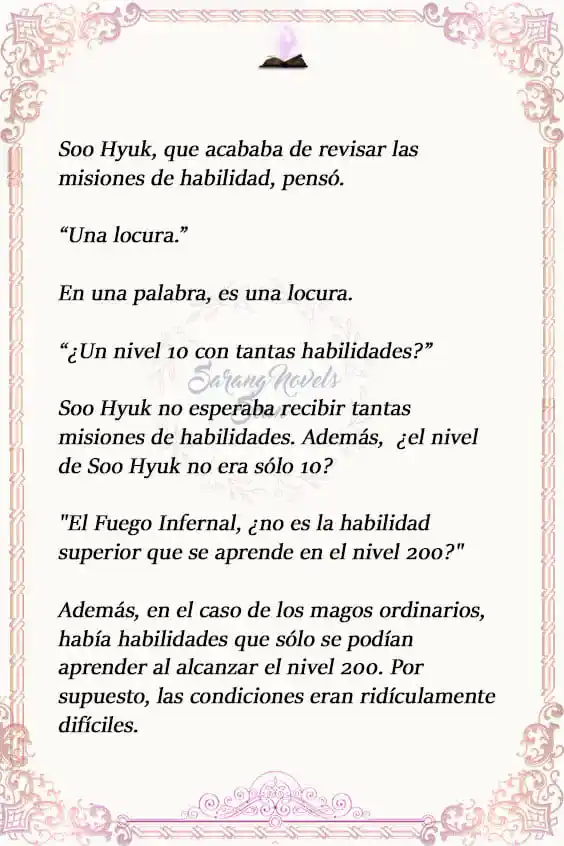 Soo Hyuk, que acababa de revisar las misiones de habilidad, pensó.

“Una locura.”

En una palabra, es una locura.

“¿Un nivel 10 con tantas habilidades?”

Sarang Novels

Soo Hyuk no esperaba recibir tantas misiones de habilidades. Además, ¿el nivel de Soo Hyuk no era sólo 10?

"El Fuego Infernal, ¿no es la habilidad superior que se aprende en el nivel 200?"

Además, en el caso de los magos ordinarios, había habilidades que sólo se podían aprender al alcanzar el nivel 200. Por supuesto, las condiciones eran ridículamente difíciles.